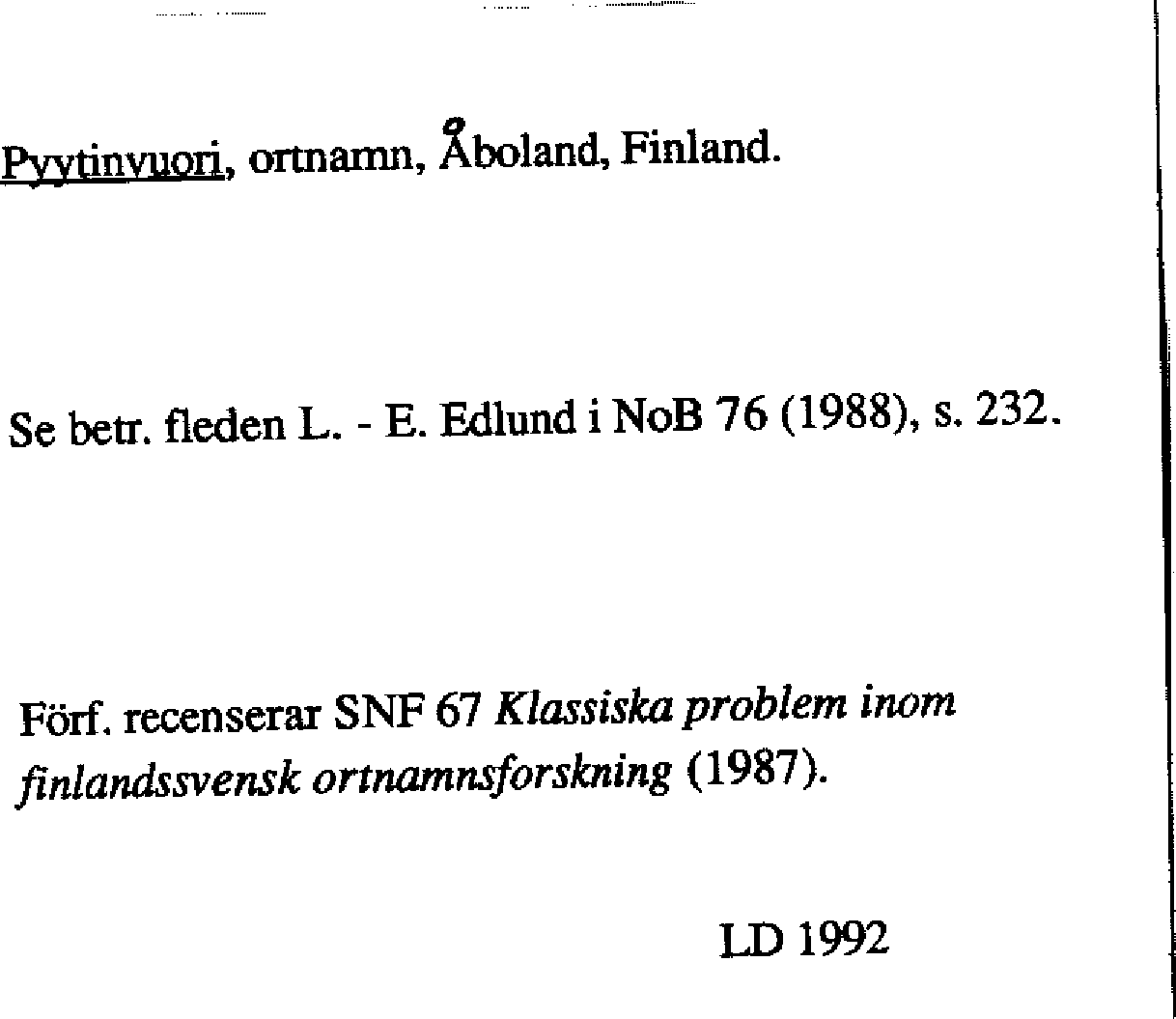 Pyytinvuori, ortnamn, Åboland, Finland.

Se betr. fleden L. - E. Edlund i NoB 76 (1988), s. 232.

Förf. recenserar SNF 67 Klassiska problem inom finlandssvensk ortnamnsforskning (1987).

LD 1992